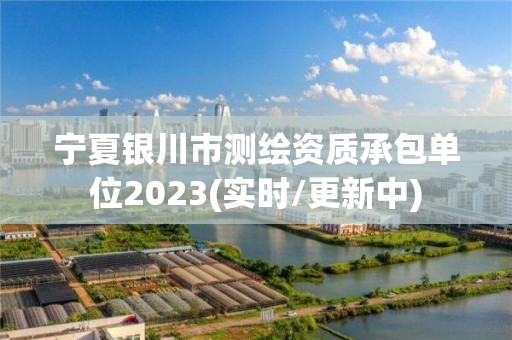 宁夏银川市测绘资质承包单位2023(实时/更新中)